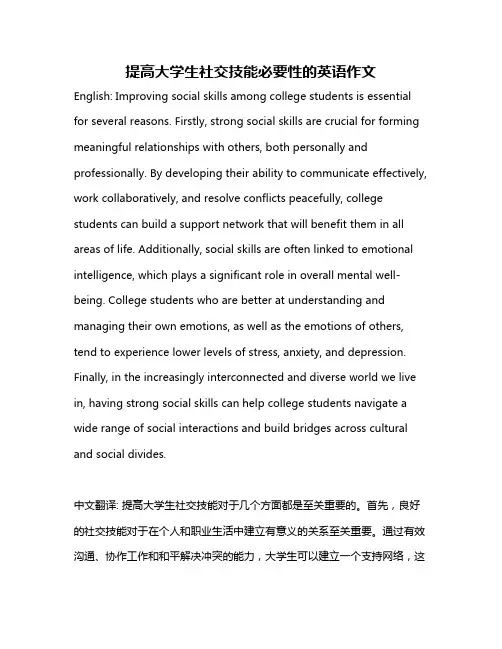 提高大学生社交技能必要性的英语作文

English: Improving social skills among college students is essential for several reasons. Firstly, strong social skills are crucial for forming meaningful relationships with others, both personally and professionally. By developing their ability to communicate effectively, work collaboratively, and resolve conflicts peacefully, college students can build a support network that will benefit them in all areas of life. Additionally, social skills are often linked to emotional intelligence, which plays a significant role in overall mental well-being. College students who are better at understanding and managing their own emotions, as well as the emotions of others, tend to experience lower levels of stress, anxiety, and depression. Finally, in the increasingly interconnected and diverse world we live in, having strong social skills can help college students navigate a wide range of social interactions and build bridges across cultural and social divides.

中文翻译: 提高大学生社交技能对于几个方面都是至关重要的。首先，良好的社交技能对于在个人和职业生活中建立有意义的关系至关重要。通过有效沟通、协作工作和和平解决冲突的能力，大学生可以建立一个支持网络，这